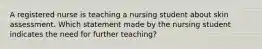 A registered nurse is teaching a nursing student about skin assessment. Which statement made by the nursing student indicates the need for further teaching?